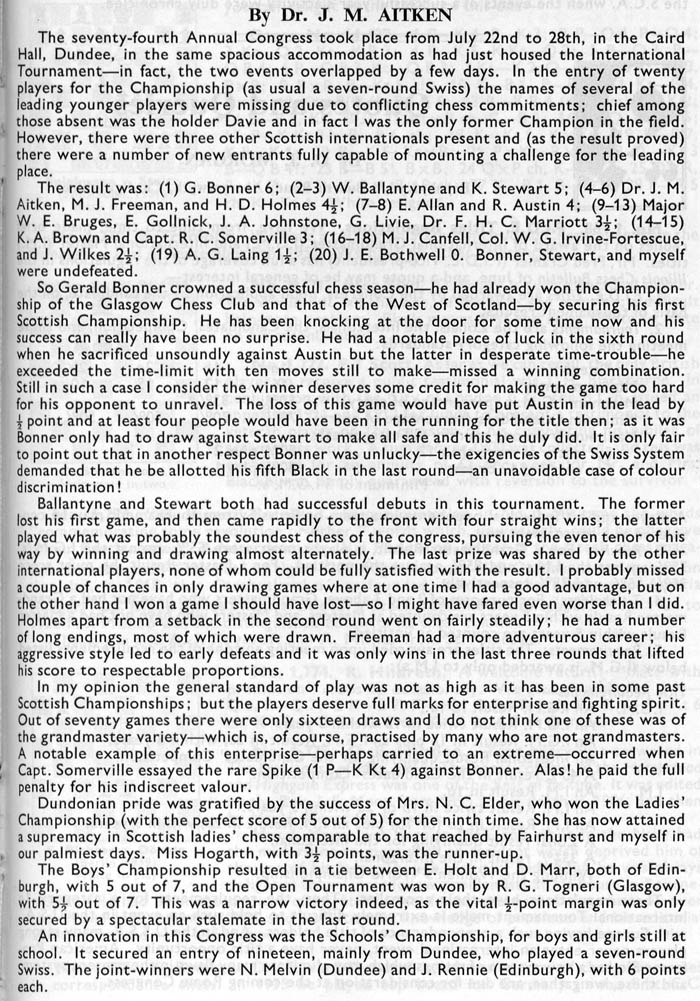 By Dr. J. M. AITKEN

The seventy-fourth Annual Congress took place from July 22nd to 28th, in the Caird Hall, Dundee, in the same spacious accommodation as had just housed the International Tournament—in fact, the two events overlapped by a few days. In the entry of twenty players for the Championship (as usual a seven-round Swiss) the names of several of the leading younger players were missing due to conflicting chess commitments; chief among those absent was the holder Davie and in fact I was the only former Champion in the field. However, there were three other Scottish internationals present and (as the result proved) there were a number of new entrants fully capable of mounting a challenge for the leading place.

The result was: (1) G. Bonner 6; (2–3) W. Ballantyne and K. Stewart 5; (4–6) Dr. J. M. Aitken, M. J. Freeman, and H. D. Holmes $4\frac{1}{2}$; (7–8) E. Allan and R. Austin 4; (9–13) Major W. E. Bruges, E. Gollnick, J. A. Johnstone, G. Livie, Dr. F. H. C. Marriott $3\frac{1}{2}$; (14–15) K. A. Brown and Capt. R. C. Somerville 3; (16–18) M. J. Canfell, Col. W. G. Irvine-Fortescue, and J. Wilkes $2\frac{1}{2}$; (19) A. G. Laing $1\frac{1}{2}$; (20) J. E. Bothwell 0. Bonner, Stewart, and myself were undefeated.

So Gerald Bonner crowned a successful chess season—he had already won the Championship of the Glasgow Chess Club and that of the West of Scotland—by securing his first Scottish Championship. He has been knocking at the door for some time now and his success can really have been no surprise. He had a notable piece of luck in the sixth round when he sacrificed unsoundly against Austin but the latter in desperate time-trouble—he exceeded the time-limit with ten moves still to make—missed a winning combination. Still in such a case I consider the winner deserves some credit for making the game too hard for his opponent to unravel. The loss of this game would have put Austin in the lead by $\frac{1}{2}$ point and at least four people would have been in the running for the title then; as it was Bonner only had to draw against Stewart to make all safe and this he duly did. It is only fair to point out that in another respect Bonner was unlucky—the exigencies of the Swiss System demanded that he be allotted his fifth Black in the last round—an unavoidable case of colour discrimination!

Ballantyne and Stewart both had successful debuts in this tournament. The former lost his first game, and then came rapidly to the front with four straight wins; the latter played what was probably the soundest chess of the congress, pursuing the even tenor of his way by winning and drawing almost alternately. The last prize was shared by the other international players, none of whom could be fully satisfied with the result. I probably missed a couple of chances in only drawing games where at one time I had a good advantage, but on the other hand I won a game I should have lost—so I might have fared even worse than I did. Holmes apart from a setback in the second round went on fairly steadily; he had a number of long endings, most of which were drawn. Freeman had a more adventurous career; his aggressive style led to early defeats and it was only wins in the last three rounds that lifted his score to respectable proportions.

In my opinion the general standard of play was not as high as it has been in some past Scottish Championships; but the players deserve full marks for enterprise and fighting spirit. Out of seventy games there were only sixteen draws and I do not think one of these was of the grandmaster variety—which is, of course, practised by many who are not grandmasters. A notable example of this enterprise—perhaps carried to an extreme—occurred when Capt. Somerville essayed the rare Spike (1 P—K Kt 4) against Bonner. Alas! he paid the full penalty for his indiscreet valour.

Dundonian pride was gratified by the success of Mrs. N. C. Elder, who won the Ladies' Championship (with the perfect score of 5 out of 5) for the ninth time. She has now attained a supremacy in Scottish ladies' chess comparable to that reached by Fairhurst and myself in our palmiest days. Miss Hogarth, with $3\frac{1}{2}$ points, was the runner-up.

The Boys' Championship resulted in a tie between E. Holt and D. Marr, both of Edinburgh, with 5 out of 7, and the Open Tournament was won by R. G. Togneri (Glasgow), with $5\frac{1}{2}$ out of 7. This was a narrow victory indeed, as the vital $\frac{1}{2}$-point margin was only secured by a spectacular stalemate in the last round.

An innovation in this Congress was the Schools' Championship, for boys and girls still at school. It secured an entry of nineteen, mainly from Dundee, who played a seven-round Swiss. The joint-winners were N. Melvin (Dundee) and J. Rennie (Edinburgh), with 6 points each.